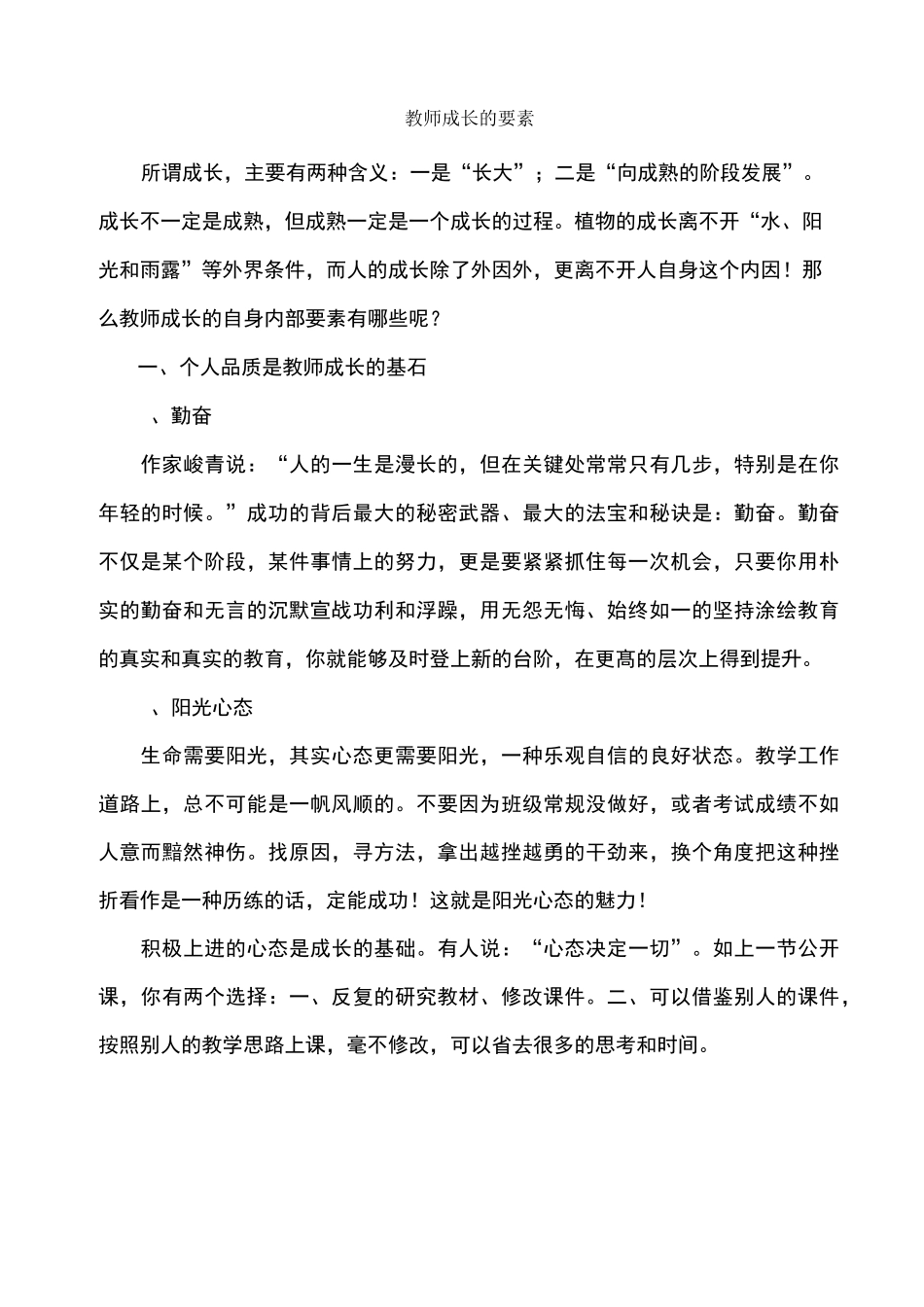 教师成长的要素

所谓成长，主要有两种含义：一是“长大”；二是“向成熟的阶段发展”。成长不一定是成熟，但成熟一定是一个成长的过程。植物的成长离不开“水、阳光和雨露”等外界条件，而人的成长除了外因外，更离不开人自身这个内因！那么教师成长的自身内部要素有哪些呢？

一、个人品质是教师成长的基石

、勤奋

作家峻青说：“人的一生是漫长的，但在关键处常常只有几步，特别是在你年轻的时候。”成功的背后最大的秘密武器、最大的法宝和秘诀是：勤奋。勤奋不仅是某个阶段，某件事情上的努力，更是要紧紧抓住每一次机会，只要你用朴实的勤奋和无言的沉默宣战功利和浮躁，用无怨无悔、始终如一的坚持涂绘教育的真实和真实的教育，你就能够及时登上新的台阶，在更高的层次上得到提升。

、阳光心态

生命需要阳光，其实心态更需要阳光，一种乐观自信的良好状态。教学工作道路上，总不可能是一帆风顺的。不要因为班级常规没做好，或者考试成绩不如人意而黯然神伤。找原因，寻方法，拿出越挫越勇的干劲来，换个角度把这种挫折看作是一种历练的话，定能成功！这就是阳光心态的魅力！

积极上进的心态是成长的基础。有人说：“心态决定一切”。如上一节公开课，你有两个选择：一、反复的研究教材、修改课件。二、可以借鉴别人的课件，按照别人的教学思路上课，毫不修改，可以省去很多的思考和时间。